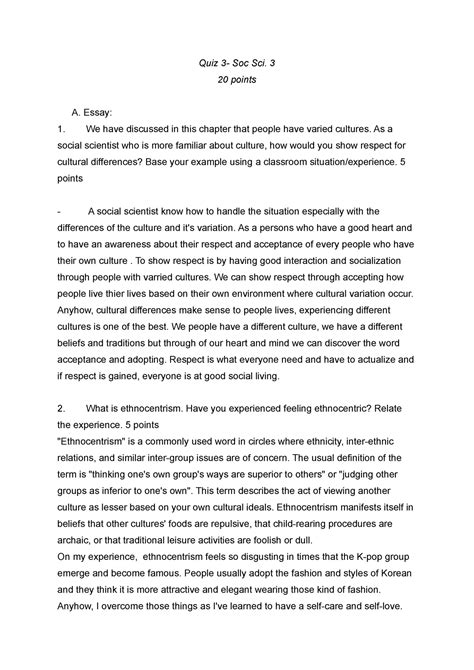 Quiz 3- Soc Sci. 3
20 points

A. Essay:
1. We have discussed in this chapter that people have varied cultures. As a social scientist who is more familiar about culture, how would you show respect for cultural differences? Base your example using a classroom situation/experience. 5 points

- A social scientist know how to handle the situation especially with the differences of the culture and it's variation. As a persons who have a good heart and to have an awareness about their respect and acceptance of every people who have their own culture . To show respect is by having good interaction and socialization through people with varried cultures. We can show respect through accepting how people live thier lives based on their own environment where cultural variation occur. Anyhow, cultural differences make sense to people lives, experiencing different cultures is one of the best. We people have a different culture, we have a different beliefs and traditions but through of our heart and mind we can discover the word acceptance and adopting. Respect is what everyone need and have to actualize and if respect is gained, everyone is at good social living.

2. What is ethnocentrism. Have you experienced feeling ethnocentric? Relate the experience. 5 points
"Ethnocentrism" is a commonly used word in circles where ethnicity, inter-ethnic relations, and similar inter-group issues are of concern. The usual definition of the term is "thinking one's own group's ways are superior to others" or "judging other groups as inferior to one's own". This term describes the act of viewing another culture as lesser based on your own cultural ideals. Ethnocentrism manifests itself in beliefs that other cultures' foods are repulsive, that child-rearing procedures are archaic, or that traditional leisure activities are foolish or dull.
On my experience, ethnocentrism feels so disgusting in times that the K-pop group emerge and become famous. People usually adopt the fashion and styles of Korean and they think it is more attractive and elegant wearing those kind of fashion. Anyhow, I overcome those things as I've learned to have a self-care and self-love.